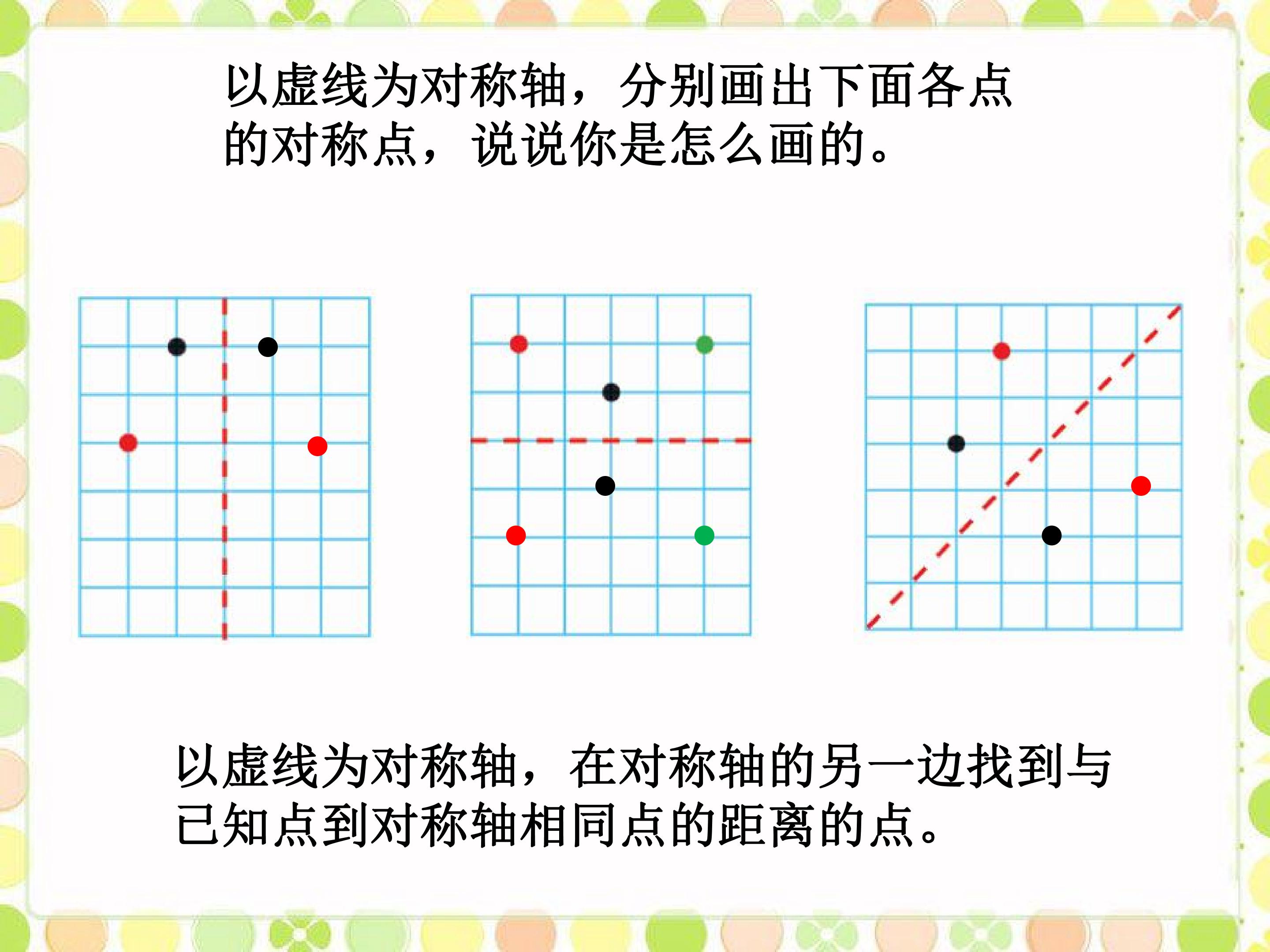 以虚线为对称轴，分别画出下面各点的对称点，说说你是怎么画的。

以虚线为对称轴，在对称轴的另一边找到与已知点到对称轴相同点的距离的点。